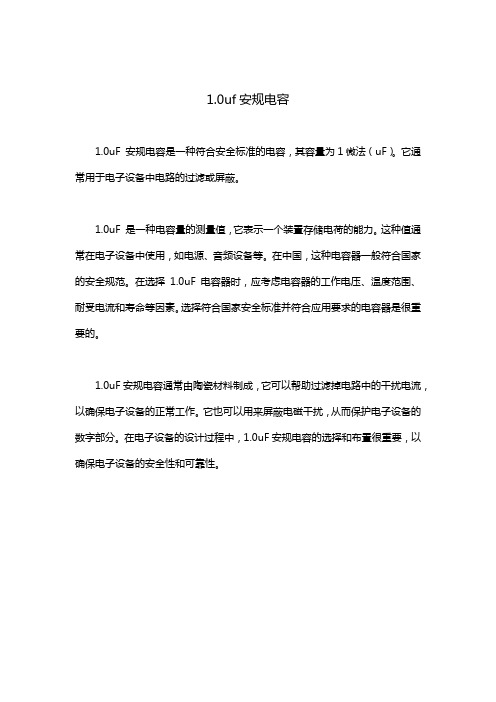 1.0uf 安规电容

1.0uF 安规电容是一种符合安全标准的电容，其容量为 1 微法（uF）。它通常用于电子设备中电路的过滤或屏蔽。

1.0uF 是一种电容量的测量值，它表示一个装置存储电荷的能力。这种值通常在电子设备中使用，如电源、音频设备等。在中国，这种电容器一般符合国家的安全规范。在选择 1.0uF 电容器时，应考虑电容器的工作电压、温度范围、耐受电流和寿命等因素。选择符合国家安全标准并符合应用要求的电容器是很重要的。

1.0uF 安规电容通常由陶瓷材料制成，它可以帮助过滤掉电路中的干扰电流，以确保电子设备的正常工作。它也可以用来屏蔽电磁干扰，从而保护电子设备的数字部分。在电子设备的设计过程中，1.0uF 安规电容的选择和布置很重要，以确保电子设备的安全性和可靠性。